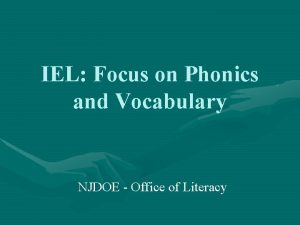 IEL: Focus on Phonics and Vocabulary

NJDOE - Office of Literacy